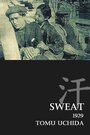 汗

SWEAT
1929
TOMU UCHIDA